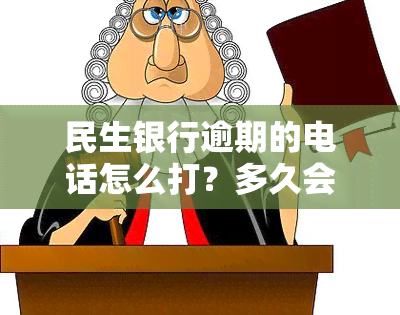 民生银行逾期的电话怎么打？多久会